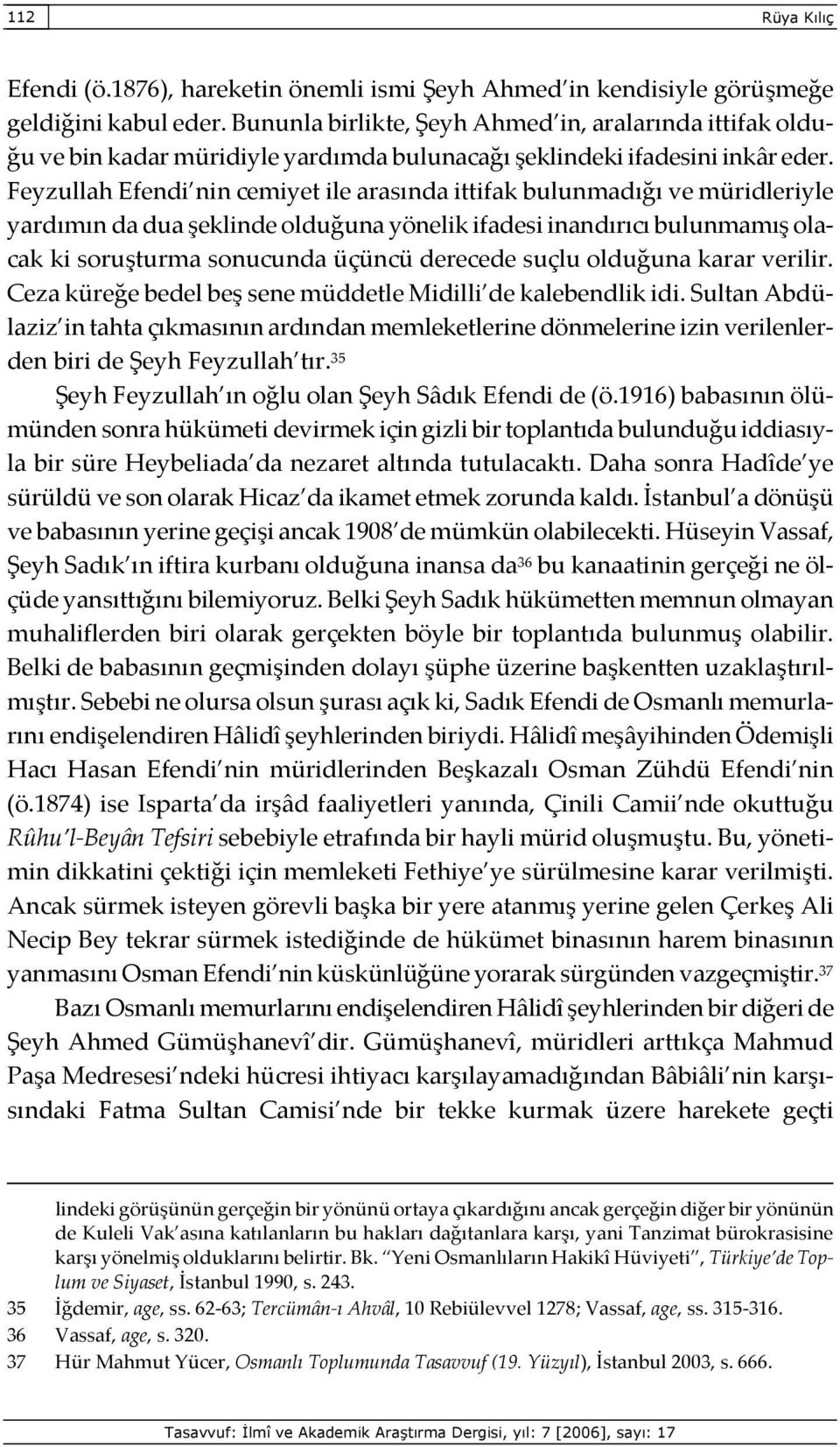 112 Rüya Kılıç

Efendi (ö.1876), hareketin önemli ismi Şeyh Ahmed'in kendisiyle görüşmeğe geldiğini kabul eder. Bununla birlikte, Şeyh Ahmed'in, aralarında ittifak olduğu ve bin kadar müridiyle yardımda bulunacağı şeklindeki ifadesini inkâr eder. Feyzullah Efendi'nin cemiyet ile arasında ittifak bulunmadığı ve müridleriyle yardımın da dua şeklinde olduğuna yönelik ifadesi inandırıcı bulunmamış olacak ki soruşturma sonucunda üçüncü derecede suçlu olduğuna karar verilir. Ceza küreğe bedel beş sene müddetle Midilli'de kalebendlik idi. Sultan Abdülaziz'in tahta çıkmasının ardından memleketlerine dönmelerine izin verilenlerden biri de Şeyh Feyzullah'tır.$^{35}$

Şeyh Feyzullah'ın oğlu olan Şeyh Sâdık Efendi de (ö.1916) babasının ölümünden sonra hükümeti devirmek için gizli bir toplantıda bulunduğu iddiasıyla bir süre Heybeliada'da nezaret altında tutulacaktı. Daha sonra Hadîde'ye sürüldü ve son olarak Hicaz'da ikamet etmek zorunda kaldı. İstanbul'a dönüşü ve babasının yerine geçişi ancak 1908'de mümkün olabilecekti. Hüseyin Vassaf, Şeyh Sadık'ın iftira kurbanı olduğuna inansa da$^{36}$ bu kanaatinin gerçeği ne ölçüde yansıttığını bilemiyoruz. Belki Şeyh Sadık hükümetten memnun olmayan muhaliflerden biri olarak gerçekten böyle bir toplantıda bulunmuş olabilir. Belki de babasının geçmişinden dolayı şüphe üzerine başkentten uzaklaştırılmıştır. Sebebi ne olursa olsun şurası açık ki, Sadık Efendi de Osmanlı memurlarını endişelendiren Hâlidî şeyhlerinden biriydi. Hâlidî meşâyihinden Ödemişli Hacı Hasan Efendi'nin müridlerinden Beşkazalı Osman Zühdü Efendi'nin (ö.1874) ise Isparta'da irşâd faaliyetleri yanında, Çinili Camii'nde okuttuğu Rûhu'l-Beyân Tefsiri sebebiyle etrafında bir hayli mürid oluşmuştu. Bu, yönetimin dikkatini çektiği için memleketi Fethiye'ye sürülmesine karar verilmişti. Ancak sürmek isteyen görevli başka bir yere atanmış yerine gelen Çerkeş Ali Necip Bey tekrar sürmek istediğinde de hükümet binasının harem binasının yanmasını Osman Efendi'nin küskünlüğüne yorarak sürgünden vazgeçmiştir.$^{37}$

Bazı Osmanlı memurlarını endişelendiren Hâlidî şeyhlerinden bir diğeri de Şeyh Ahmed Gümüşhanevî'dir. Gümüşhanevî, müridleri arttıkça Mahmud Paşa Medresesi'ndeki hücresi ihtiyacı karşılayamadığından Bâbiâli'nin karşısındaki Fatma Sultan Camisi'nde bir tekke kurmak üzere harekete geçti

lindeki görüşünün gerçeğin bir yönünü ortaya çıkardığını ancak gerçeğin diğer bir yönünün de Kuleli Vak'asına katılanların bu hakları dağıtanlara karşı, yani Tanzimat bürokrasisine karşı yönelmiş olduklarını belirtir. Bk. "Yeni Osmanlıların Hakikî Hüviyeti", Türkiye'de Toplum ve Siyaset, İstanbul 1990, s. 243.
35 İğdemir, age, ss. 62-63; Tercümân-ı Ahvâl, 10 Rebiülevvel 1278; Vassaf, age, ss. 315-316.
36 Vassaf, age, s. 320.
37 Hür Mahmut Yücer, Osmanlı Toplumunda Tasavvuf (19. Yüzyıl), İstanbul 2003, s. 666.

Tasavvuf: İlmî ve Akademik Araştırma Dergisi, yıl: 7 [2006], sayı: 17